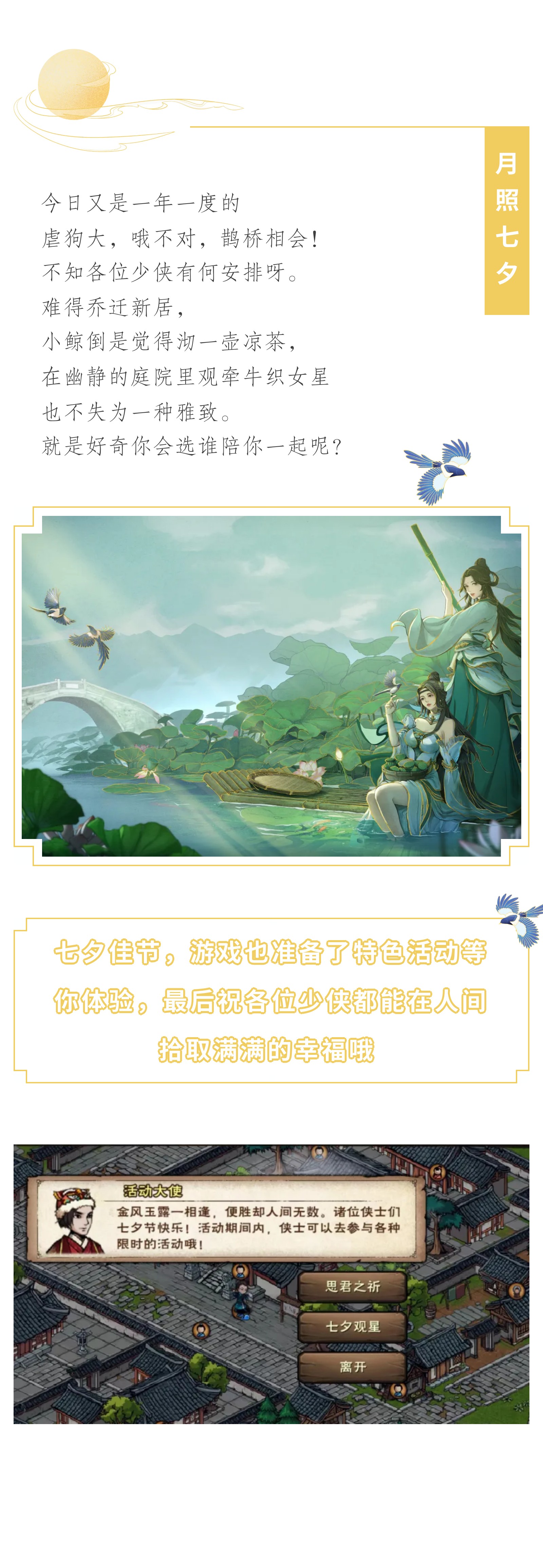 月照七夕

今日又是一年一度的
虐狗大，哦不对，鹊桥相会！
不知各位少侠有何安排呀。
难得乔迁新居，
小鲸倒是觉得沏一壶凉茶，
在幽静的庭院里观牵牛织女星
也不失为一种雅致。
就是好奇你会选谁陪你一起呢？

七夕佳节，游戏也准备了特色活动等你体验，最后祝各位少侠都能在人间拾取满满的幸福哦

活动大使
金风玉露一相逢，便胜却人间无数。诸位侠士们七夕节快乐！活动期间内，侠士可以去参与各种限时的活动哦！

思君之祈
七夕观星
离开